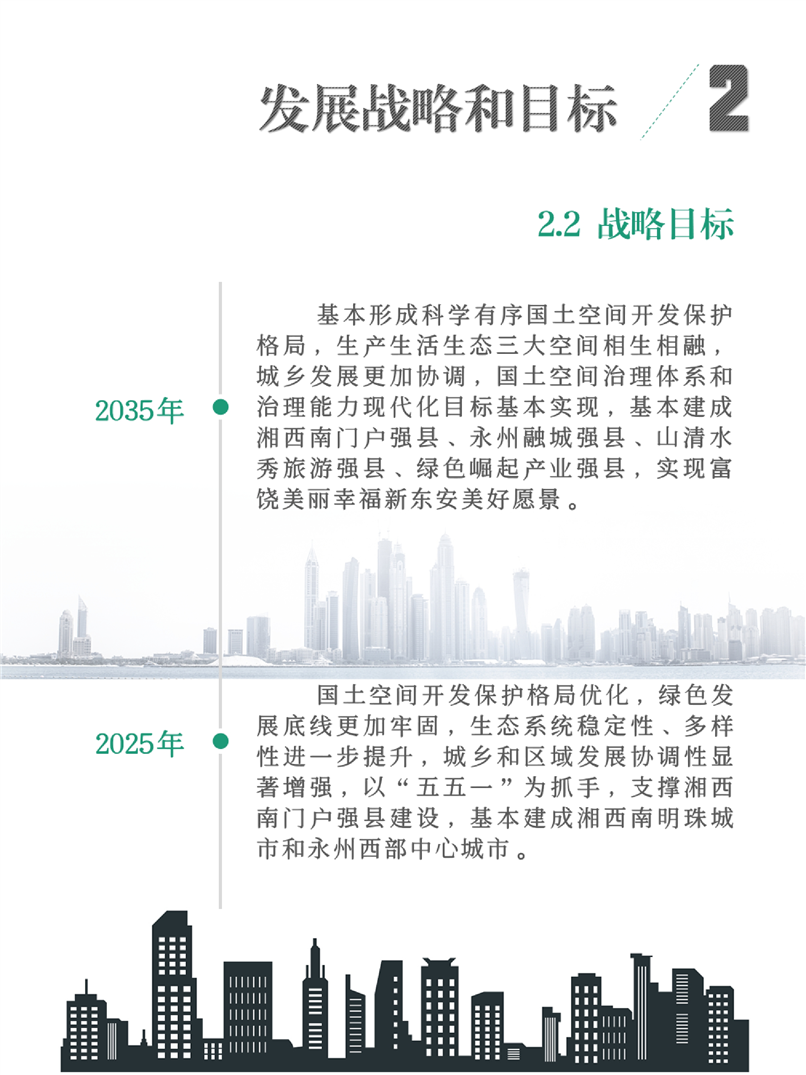 发展战略和目标 2

2.2 战略目标

2035年

基本形成科学有序国土空间开发保护格局，生产生活生态三大空间相生相融，城乡发展更加协调，国土空间治理体系和治理能力现代化目标基本实现，基本建成湘西南门户强县、永州融城强县、山清水秀旅游强县、绿色崛起产业强县，实现富饶美丽幸福新东安美好愿景。

2025年

国土空间开发保护格局优化，绿色发展底线更加牢固，生态系统稳定性、多样性进一步提升，城乡和区域发展协调性显著增强，以“五五一”为抓手，支撑湘西南门户强县建设，基本建成湘西南明珠城市和永州西部中心城市。